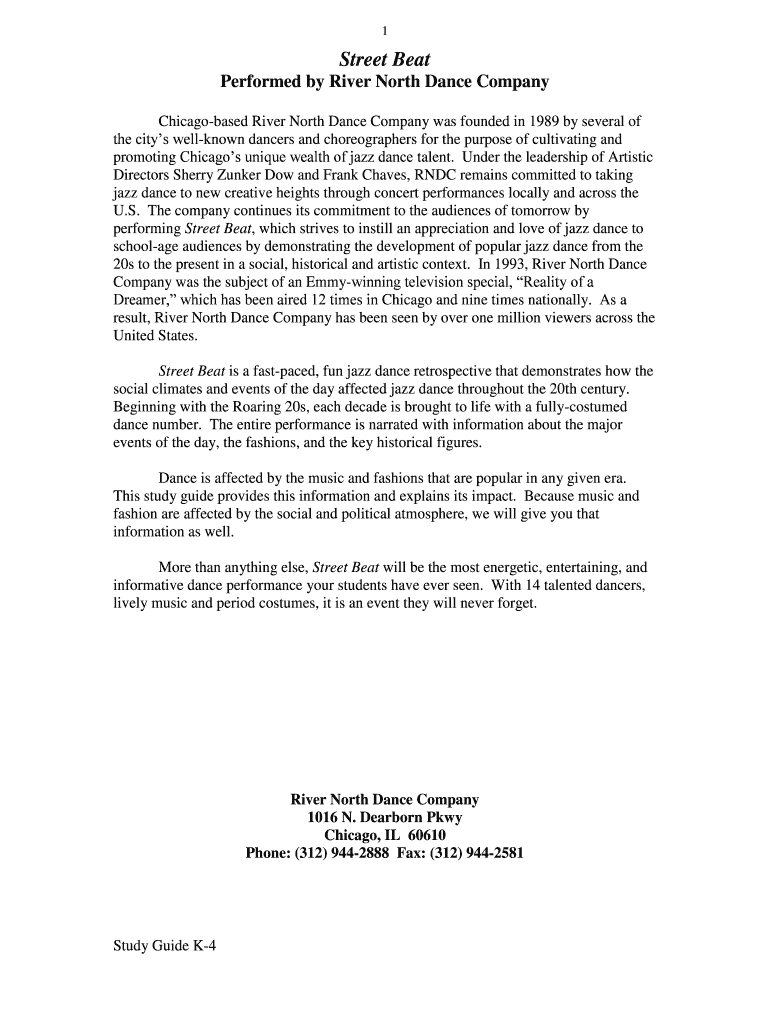 1

Street Beat
Performed by River North Dance Company

Chicago-based River North Dance Company was founded in 1989 by several of the city's well-known dancers and choreographers for the purpose of cultivating and promoting Chicago's unique wealth of jazz dance talent. Under the leadership of Artistic Directors Sherry Zunker Dow and Frank Chaves, RNDC remains committed to taking jazz dance to new creative heights through concert performances locally and across the U.S. The company continues its commitment to the audiences of tomorrow by performing Street Beat, which strives to instill an appreciation and love of jazz dance to school-age audiences by demonstrating the development of popular jazz dance from the 20s to the present in a social, historical and artistic context. In 1993, River North Dance Company was the subject of an Emmy-winning television special, "Reality of a Dreamer," which has been aired 12 times in Chicago and nine times nationally. As a result, River North Dance Company has been seen by over one million viewers across the United States.

Street Beat is a fast-paced, fun jazz dance retrospective that demonstrates how the social climates and events of the day affected jazz dance throughout the 20th century. Beginning with the Roaring 20s, each decade is brought to life with a fully-costumed dance number. The entire performance is narrated with information about the major events of the day, the fashions, and the key historical figures.

Dance is affected by the music and fashions that are popular in any given era. This study guide provides this information and explains its impact. Because music and fashion are affected by the social and political atmosphere, we will give you that information as well.

More than anything else, Street Beat will be the most energetic, entertaining, and informative dance performance your students have ever seen. With 14 talented dancers, lively music and period costumes, it is an event they will never forget.

River North Dance Company
1016 N. Dearborn Pkwy
Chicago, IL 60610
Phone: (312) 944-2888 Fax: (312) 944-2581

Study Guide K-4